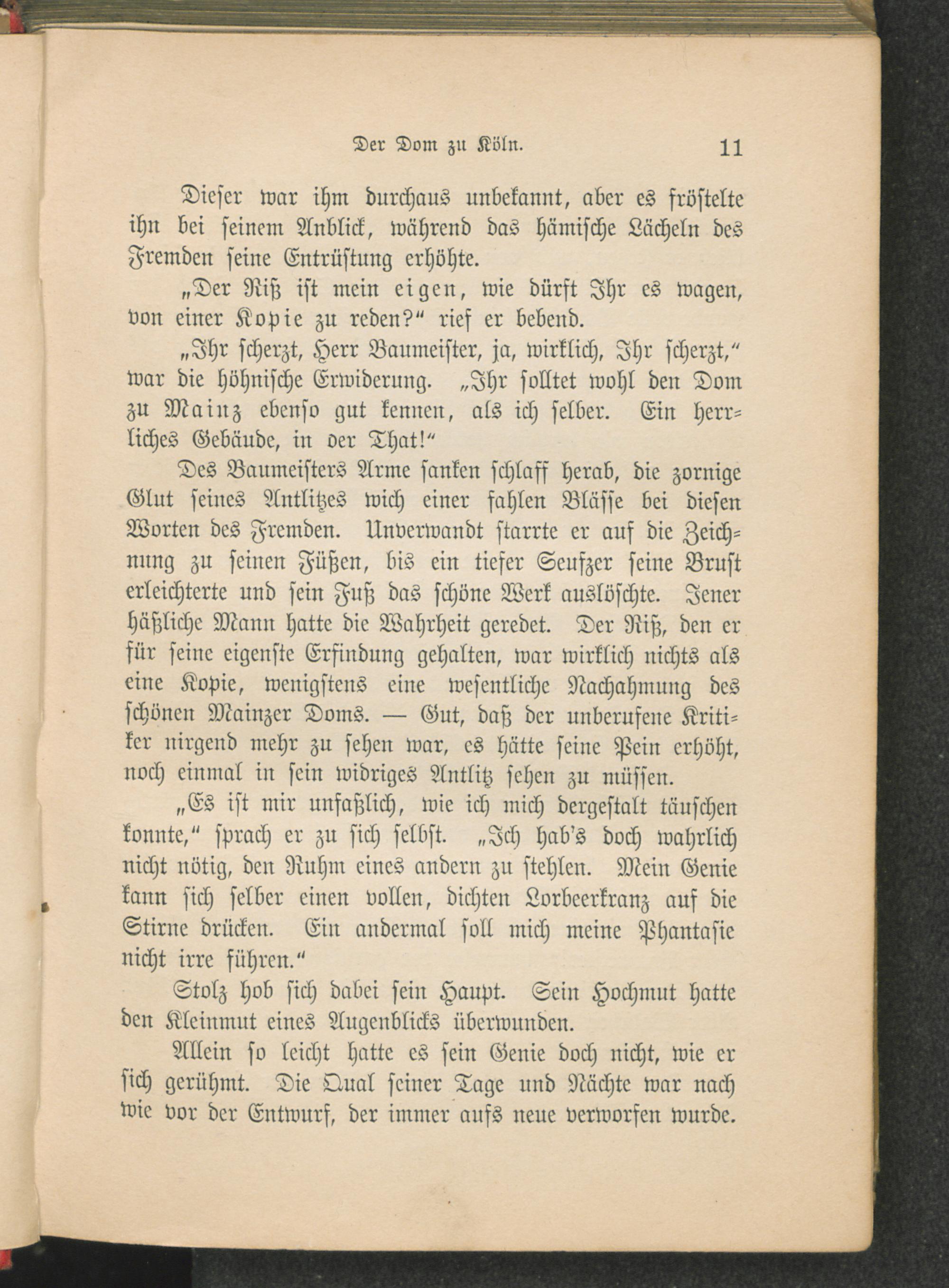 Der Dom zu Köln. 11

Dieser war ihm durchaus unbekannt, aber es fröstelte ihn bei seinem Anblick, während das hämische Lächeln des Fremden seine Entrüstung erhöhte.

„Der Riß ist mein eigen, wie dürft Ihr es wagen, von einer Kopie zu reden?“ rief er bebend.

„Ihr scherzt, Herr Baumeister, ja, wirklich, Ihr scherzt,“ war die höhnische Erwiderung. „Ihr solltet wohl den Dom zu Mainz ebenso gut kennen, als ich selber. Ein herrliches Gebäude, in der That!“

Des Baumeisters Arme sanken schlaff herab, die zornige Glut seines Antlitzes wich einer fahlen Blässe bei diesen Worten des Fremden. Unverwandt starrte er auf die Zeichnung zu seinen Füßen, bis ein tiefer Seufzer seine Brust erleichterte und sein Fuß das schöne Werk auslöschte. Jener häßliche Mann hatte die Wahrheit geredet. Der Riß, den er für seine eigenste Erfindung gehalten, war wirklich nichts als eine Kopie, wenigstens eine wesentliche Nachahmung des schönen Mainzer Doms. — Gut, daß der unberufene Kritiker nirgend mehr zu sehen war, es hätte seine Pein erhöht, noch einmal in sein widriges Antlitz sehen zu müssen.

„Es ist mir unfaßlich, wie ich mich dergestalt täuschen konnte,“ sprach er zu sich selbst. „Ich hab's doch wahrlich nicht nötig, den Ruhm eines andern zu stehlen. Mein Genie kann sich selber einen vollen, dichten Lorbeerkranz auf die Stirne drücken. Ein andermal soll mich meine Phantasie nicht irre führen.“

Stolz hob sich dabei sein Haupt. Sein Hochmut hatte den Kleinmut eines Augenblicks überwunden.

Allein so leicht hatte es sein Genie doch nicht, wie er sich gerühmt. Die Qual seiner Tage und Nächte war nach wie vor der Entwurf, der immer aufs neue verworfen wurde.